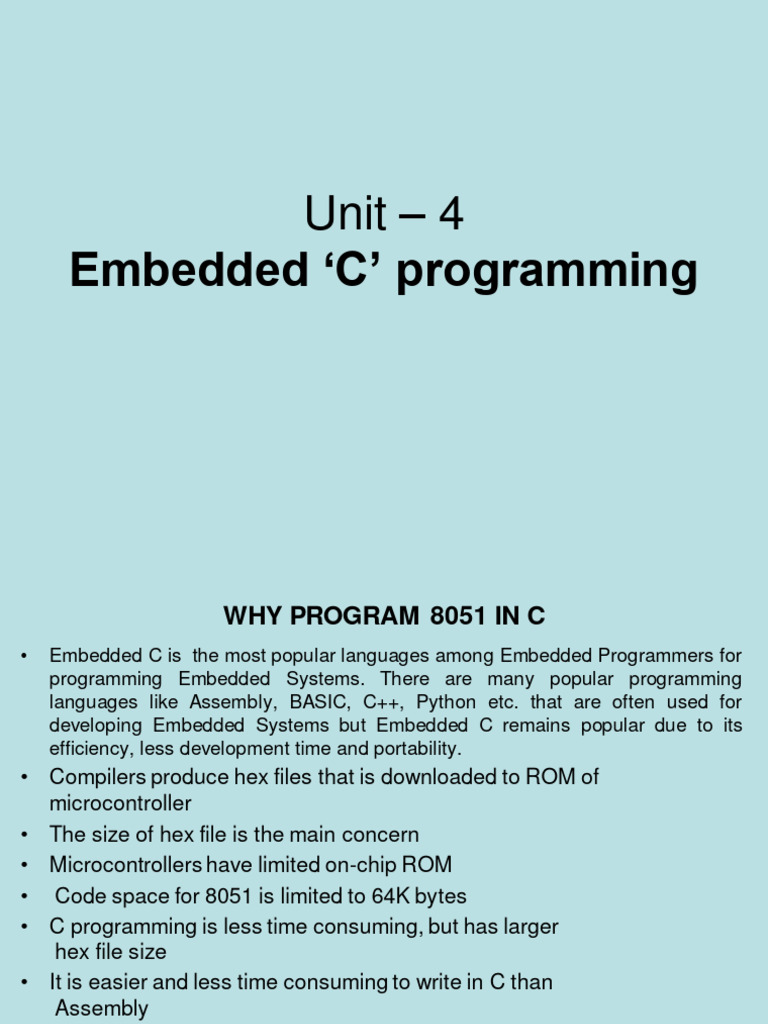 Unit – 4
Embedded ‘C’ programming

WHY PROGRAM 8051 IN C

• Embedded C is the most popular languages among Embedded Programmers for programming Embedded Systems. There are many popular programming languages like Assembly, BASIC, C++, Python etc. that are often used for developing Embedded Systems but Embedded C remains popular due to its efficiency, less development time and portability.
• Compilers produce hex files that is downloaded to ROM of microcontroller
• The size of hex file is the main concern
• Microcontrollers have limited on-chip ROM
• Code space for 8051 is limited to 64K bytes
• C programming is less time consuming, but has larger hex file size
• It is easier and less time consuming to write in C than Assembly